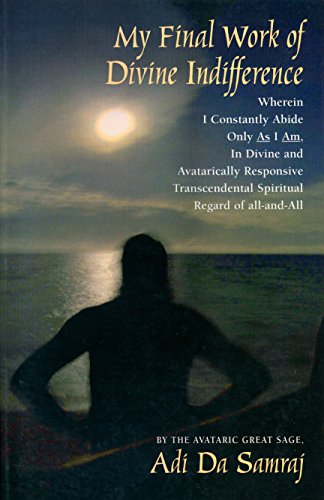 My Final Work of Divine Indifference

Wherein I Constantly Abide Only As I Am, In Divine and Avatarically Responsive Transcendental Spiritual Regard of all-and-All

BY THE AVATARIC GREAT SAGE,
Adi Da Samraj